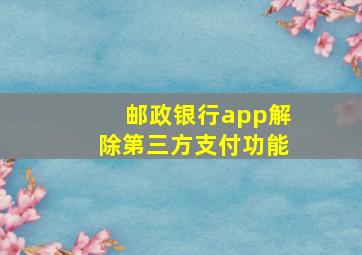 邮政银行app解除第三方支付功能